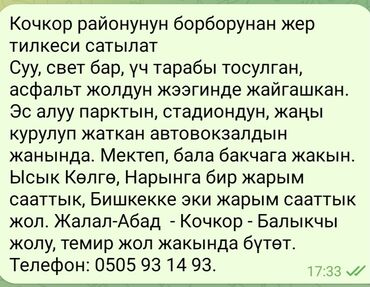 Кочкор районунун борборунан жер тилкеси сатылат
Суу, свет бар, үч тарабы тосулган, асфальт жолдун жээгинде жайгашкан. Эс алуу парктын, стадиондун, жаңы курулуп жаткан автовокзалдын жанында. Мектеп, бала бакчага жакын. Ысык Көлгө, Нарынга бир жарым сааттык, Бишкекке эки жарым сааттык жол. Жалал-Абад - Кочкор - Балыкчы жолу, темир жол жакында бүтөт.
Телефон: 0505 93 14 93.
17:33